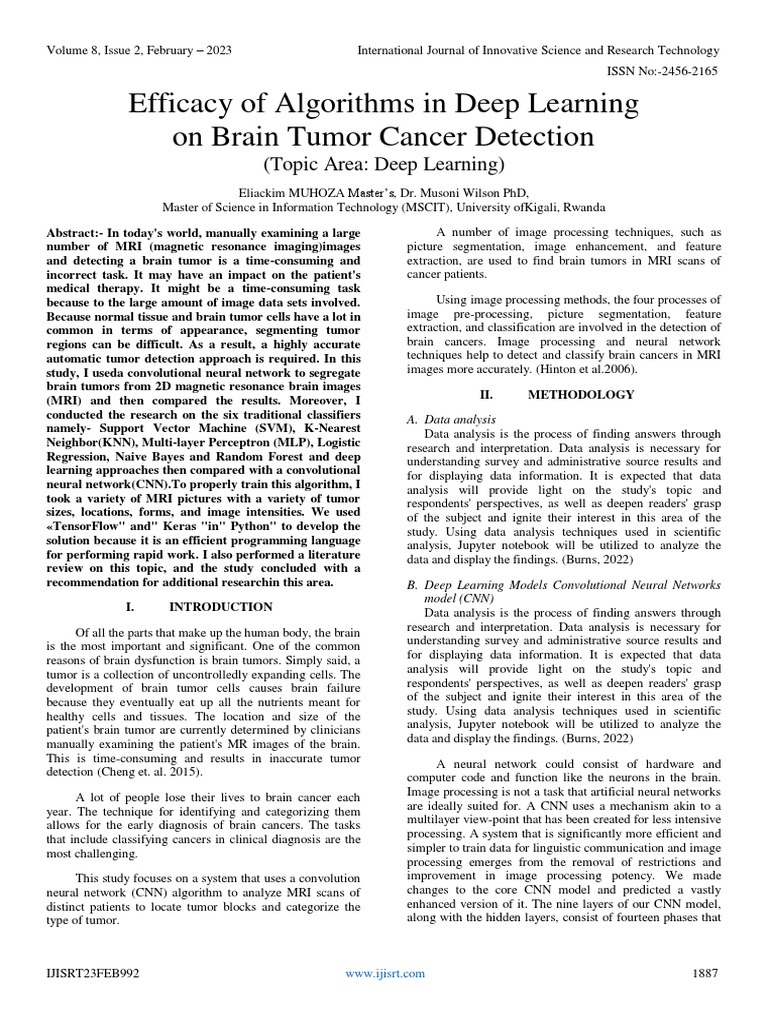 Volume 8, Issue 2, February – 2023

International Journal of Innovative Science and Research Technology

ISSN No:-2456-2165

Efficacy of Algorithms in Deep Learning on Brain Tumor Cancer Detection
(Topic Area: Deep Learning)

Eliackim MUHOZA Master's, Dr. Musoni Wilson PhD,
Master of Science in Information Technology (MSCIT), University ofKigali, Rwanda

Abstract:- In today's world, manually examining a large number of MRI (magnetic resonance imaging)images and detecting a brain tumor is a time-consuming and incorrect task. It may have an impact on the patient's medical therapy. It might be a time-consuming task because to the large amount of image data sets involved. Because normal tissue and brain tumor cells have a lot in common in terms of appearance, segmenting tumor regions can be difficult. As a result, a highly accurate automatic tumor detection approach is required. In this study, I useda convolutional neural network to segregate brain tumors from 2D magnetic resonance brain images (MRI) and then compared the results. Moreover, I conducted the research on the six traditional classifiers namely- Support Vector Machine (SVM), K-Nearest Neighbor(KNN), Multi-layer Perceptron (MLP), Logistic Regression, Naive Bayes and Random Forest and deep learning approaches then compared with a convolutional neural network(CNN).To properly train this algorithm, I took a variety of MRI pictures with a variety of tumor sizes, locations, forms, and image intensities. We used «TensorFlow" and" Keras "in" Python" to develop the solution because it is an efficient programming language for performing rapid work. I also performed a literature review on this topic, and the study concluded with a recommendation for additional researchin this area.

I. INTRODUCTION

Of all the parts that make up the human body, the brain is the most important and significant. One of the common reasons of brain dysfunction is brain tumors. Simply said, a tumor is a collection of uncontrolledly expanding cells. The development of brain tumor cells causes brain failure because they eventually eat up all the nutrients meant for healthy cells and tissues. The location and size of the patient's brain tumor are currently determined by clinicians manually examining the patient's MR images of the brain. This is time-consuming and results in inaccurate tumor detection (Cheng et. al. 2015).

A lot of people lose their lives to brain cancer each year. The technique for identifying and categorizing them allows for the early diagnosis of brain cancers. The tasks that include classifying cancers in clinical diagnosis are the most challenging.

This study focuses on a system that uses a convolution neural network (CNN) algorithm to analyze MRI scans of distinct patients to locate tumor blocks and categorize the type of tumor.

A number of image processing techniques, such as picture segmentation, image enhancement, and feature extraction, are used to find brain tumors in MRI scans of cancer patients.

Using image processing methods, the four processes of image pre-processing, picture segmentation, feature extraction, and classification are involved in the detection of brain cancers. Image processing and neural network techniques help to detect and classify brain cancers in MRI images more accurately. (Hinton et al.2006).

II. METHODOLOGY

A. Data analysis
Data analysis is the process of finding answers through research and interpretation. Data analysis is necessary for understanding survey and administrative source results and for displaying data information. It is expected that data analysis will provide light on the study's topic and respondents' perspectives, as well as deepen readers' grasp of the subject and ignite their interest in this area of the study. Using data analysis techniques used in scientific analysis, Jupyter notebook will be utilized to analyze the data and display the findings. (Burns, 2022)

B. Deep Learning Models Convolutional Neural Networks model (CNN)
Data analysis is the process of finding answers through research and interpretation. Data analysis is necessary for understanding survey and administrative source results and for displaying data information. It is expected that data analysis will provide light on the study's topic and respondents' perspectives, as well as deepen readers' grasp of the subject and ignite their interest in this area of the study. Using data analysis techniques used in scientific analysis, Jupyter notebook will be utilized to analyze the data and display the findings. (Burns, 2022)

A neural network could consist of hardware and computer code and function like the neurons in the brain. Image processing is not a task that artificial neural networks are ideally suited for. A CNN uses a mechanism akin to a multilayer view-point that has been created for less intensive processing. A system that is significantly more efficient and simpler to train data for linguistic communication and image processing emerges from the removal of restrictions and improvement in image processing potency. We made changes to the core CNN model and predicted a vastly enhanced version of it. The nine layers of our CNN model, along with the hidden layers, consist of fourteen phases that

IJISRT23FEB992

www.ijisrt.com

1887